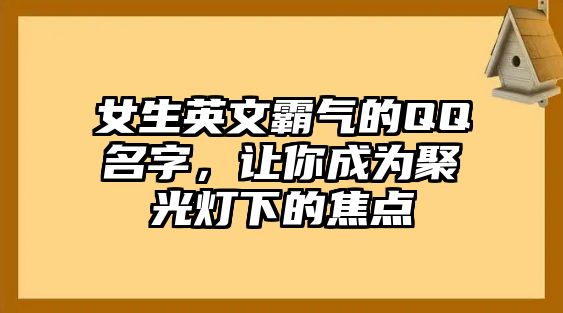 女生英文霸气的QQ名字，让你成为聚光灯下的焦点